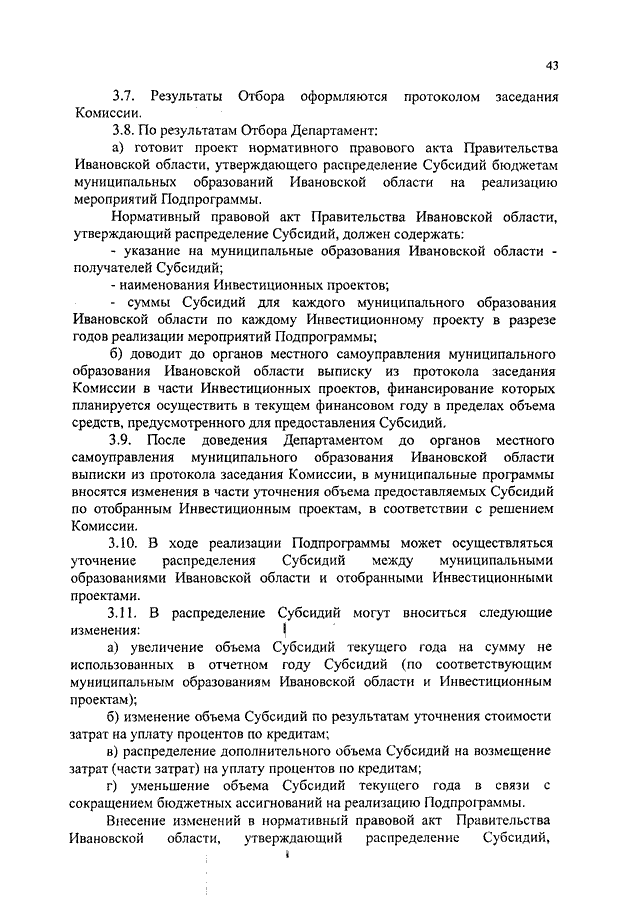 43

3.7. Результаты Отбора оформляются протоколом заседания Комиссии.

3.8. По результатам Отбора Департамент:

а) готовит проект нормативного правового акта Правительства Ивановской области, утверждающего распределение Субсидий бюджетам муниципальных образований Ивановской области на реализацию мероприятий Подпрограммы.

Нормативный правовой акт Правительства Ивановской области, утверждающий распределение Субсидий, должен содержать:

- указание на муниципальные образования Ивановской области - получателей Субсидий;

- наименования Инвестиционных проектов;

- суммы Субсидий для каждого муниципального образования Ивановской области по каждому Инвестиционному проекту в разрезе годов реализации мероприятий Подпрограммы;

б) доводит до органов местного самоуправления муниципального образования Ивановской области выписку из протокола заседания Комиссии в части Инвестиционных проектов, финансирование которых планируется осуществить в текущем финансовом году в пределах объема средств, предусмотренного для предоставления Субсидий.

3.9. После доведения Департаментом до органов местного самоуправления муниципального образования Ивановской области выписки из протокола заседания Комиссии, в муниципальные программы вносятся изменения в части уточнения объема предоставляемых Субсидий по отобранным Инвестиционным проектам, в соответствии с решением Комиссии.

3.10. В ходе реализации Подпрограммы может осуществляться уточнение распределения Субсидий между муниципальными образованиями Ивановской области и отобранными Инвестиционными проектами.

3.11. В распределение Субсидий могут вноситься следующие изменения:

а) увеличение объема Субсидий текущего года на сумму не использованных в отчетном году Субсидий (по соответствующим муниципальным образованиям Ивановской области и Инвестиционным проектам);

б) изменение объема Субсидий по результатам уточнения стоимости затрат на уплату процентов по кредитам;

в) распределение дополнительного объема Субсидий на возмещение затрат (части затрат) на уплату процентов по кредитам;

г) уменьшение объема Субсидий текущего года в связи с сокращением бюджетных ассигнований на реализацию Подпрограммы.

Внесение изменений в нормативный правовой акт Правительства Ивановской области, утверждающий распределение Субсидий,